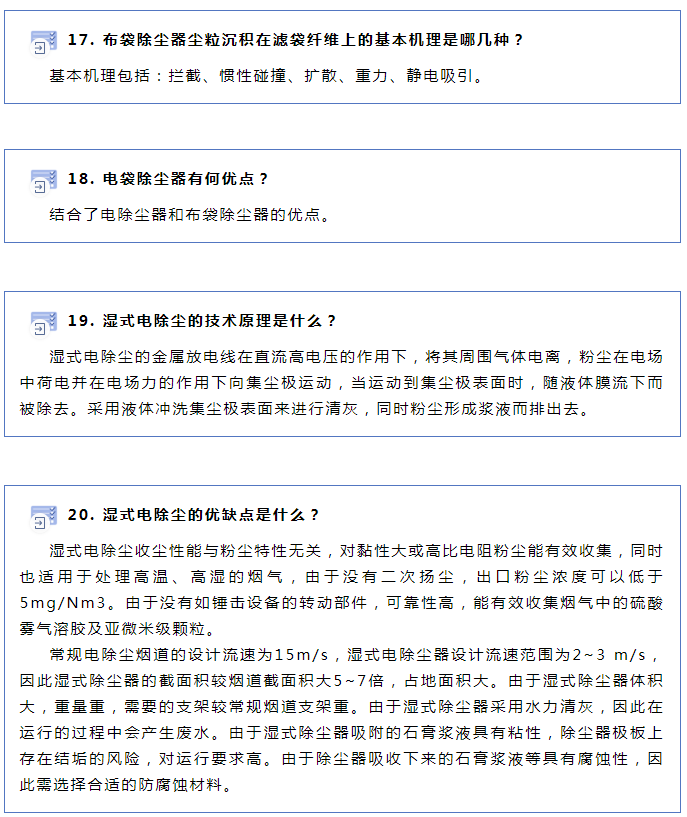 17. 布袋除尘器尘粒沉积在滤袋纤维上的基本机理是哪几种？

基本机理包括：拦截、惯性碰撞、扩散、重力、静电吸引。

18. 电袋除尘器有何优点？

结合了电除尘器和布袋除尘器的优点。

19. 湿式电除尘的技术原理是什么？

湿式电除尘的金属放电线在直流高电压的作用下，将其周围气体电离，粉尘在电场中荷电并在电场力的作用下向集尘极运动，当运动到集尘极表面时，随液体膜流下而被除去。采用液体冲洗集尘极表面来进行清灰，同时粉尘形成浆液而排出去。

20. 湿式电除尘的优缺点是什么？

湿式电除尘收尘性能与粉尘特性无关，对黏性大或高比电阻粉尘能有效收集，同时也适用于处理高温、高湿的烟气，由于没有二次扬尘，出口粉尘浓度可以低于5mg/Nm3。由于没有如锤击设备的转动部件，可靠性高，能有效收集烟气中的硫酸雾气溶胶及亚微米级颗粒。

常规电除尘烟道的设计流速为15m/s，湿式电除尘器设计流速范围为2~3 m/s，因此湿式除尘器的截面积较烟道截面积大5~7倍，占地面积大。由于湿式除尘器体积大，重量重，需要的支架较常规烟道支架重。由于湿式除尘器采用水力清灰，因此在运行的过程中会产生废水。由于湿式除尘器吸附的石膏浆液具有粘性，除尘器极板上存在结垢的风险，对运行要求高。由于除尘器吸收下来的石膏浆液等具有腐蚀性，因此需选择合适的防腐蚀材料。